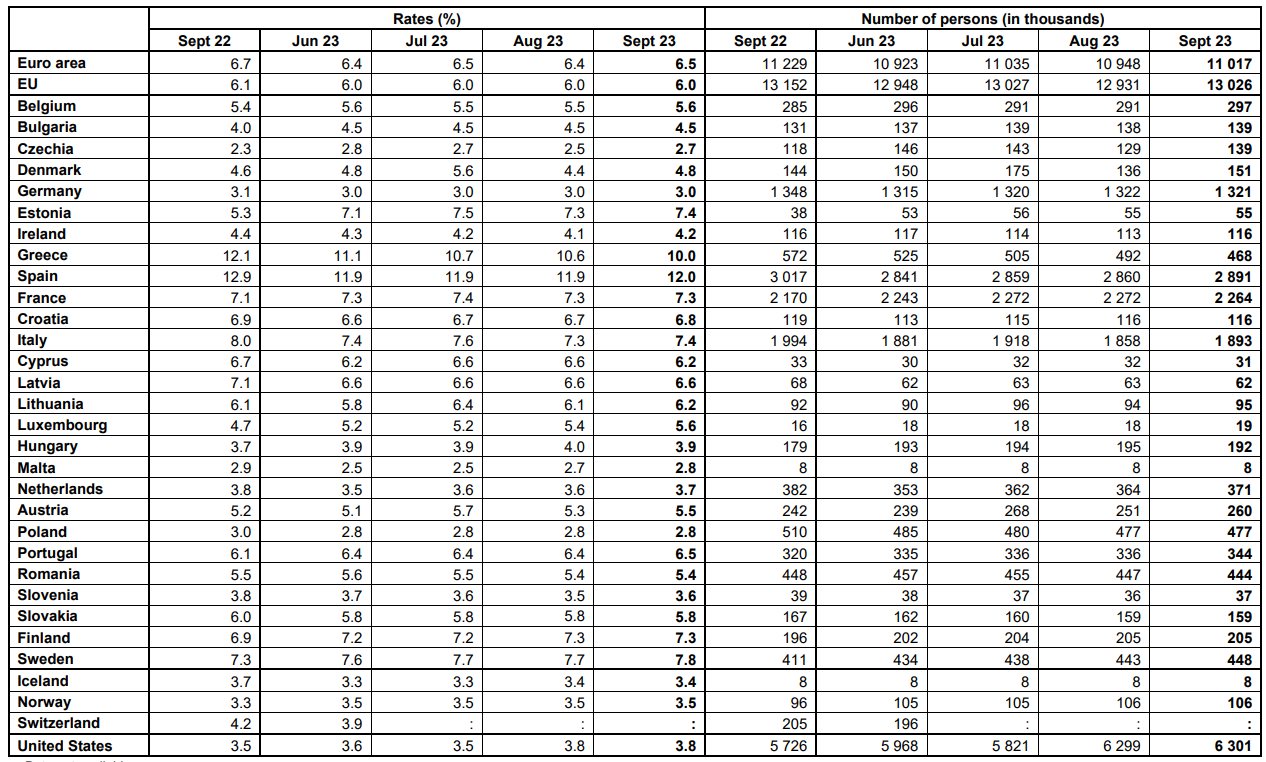 | | Rates (%) | | | | | Number of persons (in thousands) | | | | |
|---|---|---|---|---|---|---|---|---|---|---|
| | Sept 22 | Jun 23 | Jul 23 | Aug 23 | Sept 23 | Sept 22 | Jun 23 | Jul 23 | Aug 23 | Sept 23 |
| Euro area | 6.7 | 6.4 | 6.5 | 6.4 | 6.5 | 11 229 | 10 923 | 11 035 | 10 948 | 11 017 |
| EU | 6.1 | 6.0 | 6.0 | 6.0 | 6.0 | 13 152 | 12 948 | 13 027 | 12 931 | 13 026 |
| Belgium | 5.4 | 5.6 | 5.5 | 5.5 | 5.6 | 285 | 296 | 291 | 291 | 297 |
| Bulgaria | 4.0 | 4.5 | 4.5 | 4.5 | 4.5 | 131 | 137 | 139 | 138 | 139 |
| Czechia | 2.3 | 2.8 | 2.7 | 2.5 | 2.7 | 118 | 146 | 143 | 129 | 139 |
| Denmark | 4.6 | 4.8 | 5.6 | 4.4 | 4.8 | 144 | 150 | 175 | 136 | 151 |
| Germany | 3.1 | 3.0 | 3.0 | 3.0 | 3.0 | 1 348 | 1 315 | 1 320 | 1 322 | 1 321 |
| Estonia | 5.3 | 7.1 | 7.5 | 7.3 | 7.4 | 38 | 53 | 56 | 55 | 55 |
| Ireland | 4.4 | 4.3 | 4.2 | 4.1 | 4.2 | 116 | 117 | 114 | 113 | 116 |
| Greece | 12.1 | 11.1 | 10.7 | 10.6 | 10.0 | 572 | 525 | 505 | 492 | 468 |
| Spain | 12.9 | 11.9 | 11.9 | 11.9 | 12.0 | 3 017 | 2 841 | 2 859 | 2 860 | 2 891 |
| France | 7.1 | 7.3 | 7.4 | 7.3 | 7.3 | 2 170 | 2 243 | 2 272 | 2 272 | 2 264 |
| Croatia | 6.9 | 6.6 | 6.7 | 6.7 | 6.8 | 119 | 113 | 115 | 116 | 116 |
| Italy | 8.0 | 7.4 | 7.6 | 7.3 | 7.4 | 1 994 | 1 881 | 1 918 | 1 858 | 1 893 |
| Cyprus | 6.7 | 6.2 | 6.6 | 6.6 | 6.2 | 33 | 30 | 32 | 32 | 31 |
| Latvia | 7.1 | 6.6 | 6.6 | 6.6 | 6.6 | 68 | 62 | 63 | 63 | 62 |
| Lithuania | 6.1 | 5.8 | 6.4 | 6.1 | 6.2 | 92 | 90 | 96 | 94 | 95 |
| Luxembourg | 4.7 | 5.2 | 5.2 | 5.4 | 5.6 | 16 | 18 | 18 | 18 | 19 |
| Hungary | 3.7 | 3.9 | 3.9 | 4.0 | 3.9 | 179 | 193 | 194 | 195 | 192 |
| Malta | 2.9 | 2.5 | 2.5 | 2.7 | 2.8 | 8 | 8 | 8 | 8 | 8 |
| Netherlands | 3.8 | 3.5 | 3.6 | 3.6 | 3.7 | 382 | 353 | 362 | 364 | 371 |
| Austria | 5.2 | 5.1 | 5.7 | 5.3 | 5.5 | 242 | 239 | 268 | 251 | 260 |
| Poland | 3.0 | 2.8 | 2.8 | 2.8 | 2.8 | 510 | 485 | 480 | 477 | 477 |
| Portugal | 6.1 | 6.4 | 6.4 | 6.4 | 6.5 | 320 | 335 | 336 | 336 | 344 |
| Romania | 5.5 | 5.6 | 5.5 | 5.4 | 5.4 | 448 | 457 | 455 | 447 | 444 |
| Slovenia | 3.8 | 3.7 | 3.6 | 3.5 | 3.6 | 39 | 38 | 37 | 36 | 37 |
| Slovakia | 6.0 | 5.8 | 5.8 | 5.8 | 5.8 | 167 | 162 | 160 | 159 | 159 |
| Finland | 6.9 | 7.2 | 7.2 | 7.3 | 7.3 | 196 | 202 | 204 | 205 | 205 |
| Sweden | 7.3 | 7.6 | 7.7 | 7.7 | 7.8 | 411 | 434 | 438 | 443 | 448 |
| Iceland | 3.7 | 3.3 | 3.3 | 3.4 | 3.4 | 8 | 8 | 8 | 8 | 8 |
| Norway | 3.3 | 3.5 | 3.5 | 3.5 | 3.5 | 96 | 105 | 105 | 106 | 106 |
| Switzerland | 4.2 | 3.9 | : | : | : | 205 | 196 | : | : | : |
| United States | 3.5 | 3.6 | 3.5 | 3.8 | 3.8 | 5 726 | 5 968 | 5 821 | 6 299 | 6 301 |